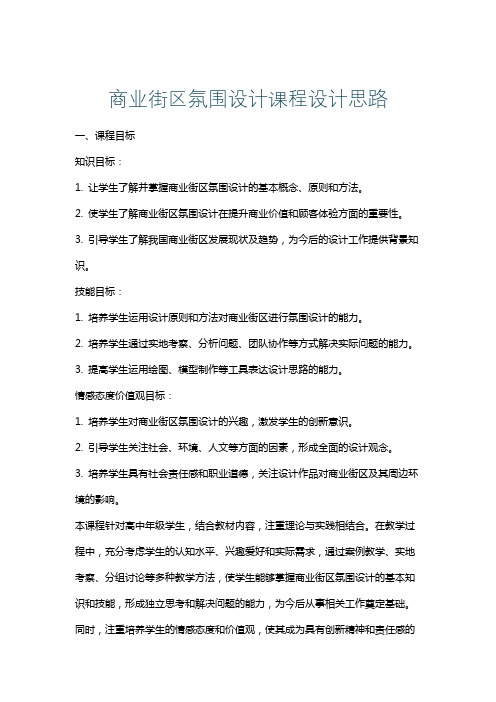 商业街区氛围设计课程设计思路

一、课程目标

知识目标：

1. 让学生了解并掌握商业街区氛围设计的基本概念、原则和方法。

2. 使学生了解商业街区氛围设计在提升商业价值和顾客体验方面的重要性。

3. 引导学生了解我国商业街区发展现状及趋势，为今后的设计工作提供背景知识。

技能目标：

1. 培养学生运用设计原则和方法对商业街区进行氛围设计的能力。

2. 培养学生通过实地考察、分析问题、团队协作等方式解决实际问题的能力。

3. 提高学生运用绘图、模型制作等工具表达设计思路的能力。

情感态度价值观目标：

1. 培养学生对商业街区氛围设计的兴趣，激发学生的创新意识。

2. 引导学生关注社会、环境、人文等方面的因素，形成全面的设计观念。

3. 培养学生具有社会责任感和职业道德，关注设计作品对商业街区及其周边环境的影响。

本课程针对高中年级学生，结合教材内容，注重理论与实践相结合。在教学过程中，充分考虑学生的认知水平、兴趣爱好和实际需求，通过案例教学、实地考察、分组讨论等多种教学方法，使学生能够掌握商业街区氛围设计的基本知识和技能，形成独立思考和解决问题的能力，为今后从事相关工作奠定基础。同时，注重培养学生的情感态度和价值观，使其成为具有创新精神和责任感的